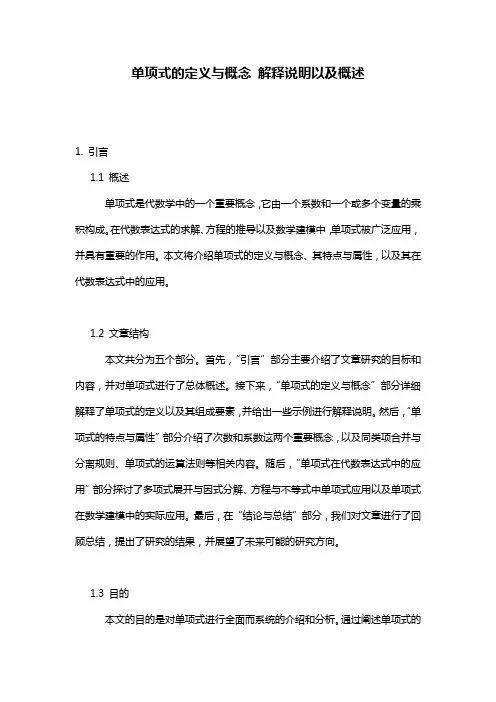 单项式的定义与概念 解释说明以及概述

1. 引言

1.1 概述

单项式是代数学中的一个重要概念，它由一个系数和一个或多个变量的乘积构成。在代数表达式的求解、方程的推导以及数学建模中，单项式被广泛应用，并具有重要的作用。本文将介绍单项式的定义与概念、其特点与属性，以及其在代数表达式中的应用。

1.2 文章结构

本文共分为五个部分。首先，“引言”部分主要介绍了文章研究的目标和内容，并对单项式进行了总体概述。接下来，“单项式的定义与概念”部分详细解释了单项式的定义以及其组成要素，并给出一些示例进行解释说明。然后，“单项式的特点与属性”部分介绍了次数和系数这两个重要概念，以及同类项合并与分离规则、单项式的运算法则等相关内容。随后，“单项式在代数表达式中的应用”部分探讨了多项式展开与因式分解、方程与不等式中单项式应用以及单项式在数学建模中的实际应用。最后，在“结论与总结”部分，我们对文章进行了回顾总结，提出了研究的结果，并展望了未来可能的研究方向。

1.3 目的

本文的目的是对单项式进行全面而系统的介绍和分析。通过阐述单项式的